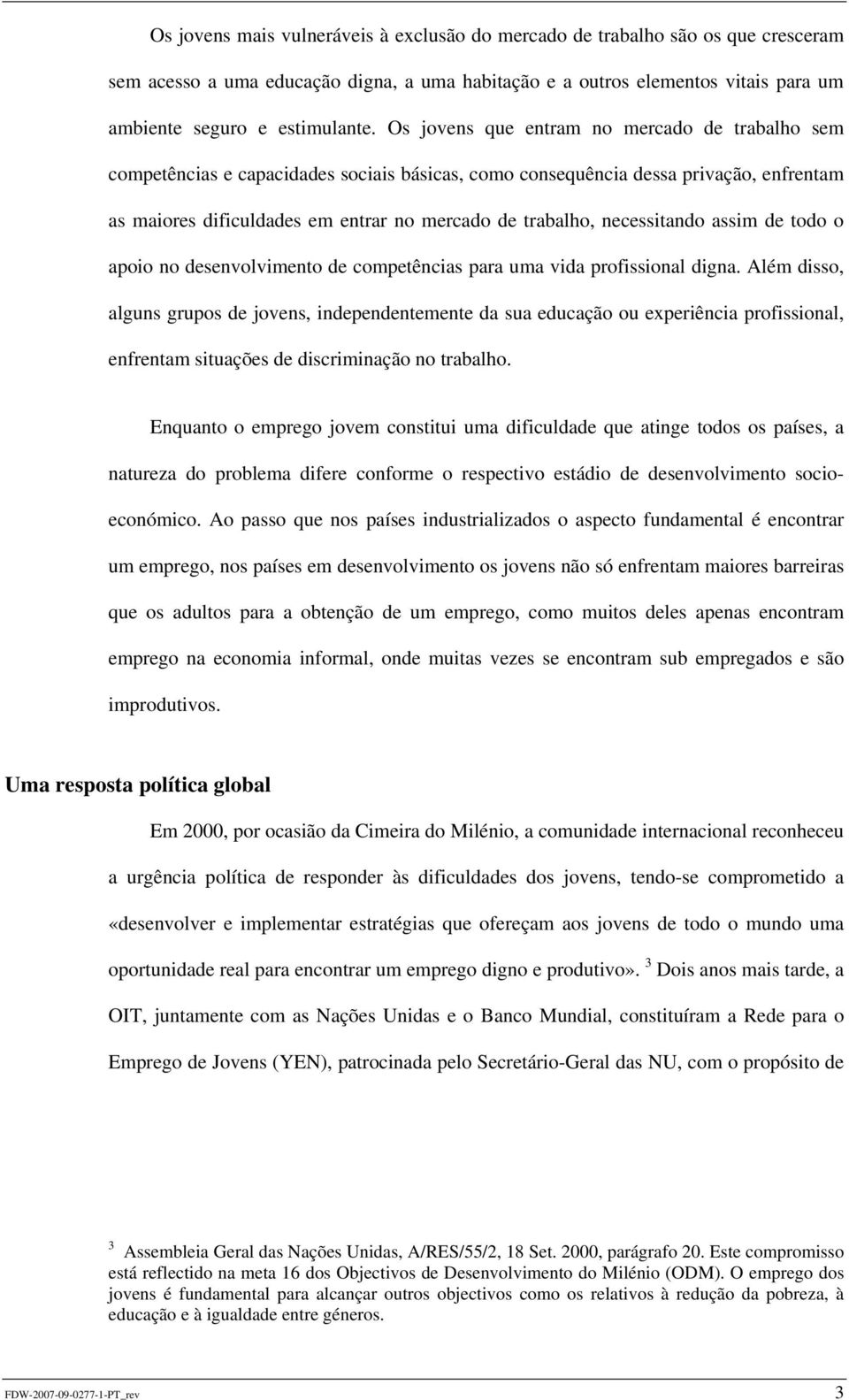 Os jovens mais vulneráveis à exclusão do mercado de trabalho são os que cresceram sem acesso a uma educação digna, a uma habitação e a outros elementos vitais para um ambiente seguro e estimulante. Os jovens que entram no mercado de trabalho sem competências e capacidades sociais básicas, como consequência dessa privação, enfrentam as maiores dificuldades em entrar no mercado de trabalho, necessitando assim de todo o apoio no desenvolvimento de competências para uma vida profissional digna. Além disso, alguns grupos de jovens, independentemente da sua educação ou experiência profissional, enfrentam situações de discriminação no trabalho.

Enquanto o emprego jovem constitui uma dificuldade que atinge todos os países, a natureza do problema difere conforme o respectivo estádio de desenvolvimento socioeconómico. Ao passo que nos países industrializados o aspecto fundamental é encontrar um emprego, nos países em desenvolvimento os jovens não só enfrentam maiores barreiras que os adultos para a obtenção de um emprego, como muitos deles apenas encontram emprego na economia informal, onde muitas vezes se encontram sub empregados e são improdutivos.

Uma resposta política global

Em 2000, por ocasião da Cimeira do Milénio, a comunidade internacional reconheceu a urgência política de responder às dificuldades dos jovens, tendo-se comprometido a «desenvolver e implementar estratégias que ofereçam aos jovens de todo o mundo uma oportunidade real para encontrar um emprego digno e produtivo». $^3$ Dois anos mais tarde, a OIT, juntamente com as Nações Unidas e o Banco Mundial, constituíram a Rede para o Emprego de Jovens (YEN), patrocinada pelo Secretário-Geral das NU, com o propósito de

$^3$ Assembleia Geral das Nações Unidas, A/RES/55/2, 18 Set. 2000, parágrafo 20. Este compromisso está reflectido na meta 16 dos Objectivos de Desenvolvimento do Milénio (ODM). O emprego dos jovens é fundamental para alcançar outros objectivos como os relativos à redução da pobreza, à educação e à igualdade entre géneros.

FDW-2007-09-0277-1-PT_rev 3